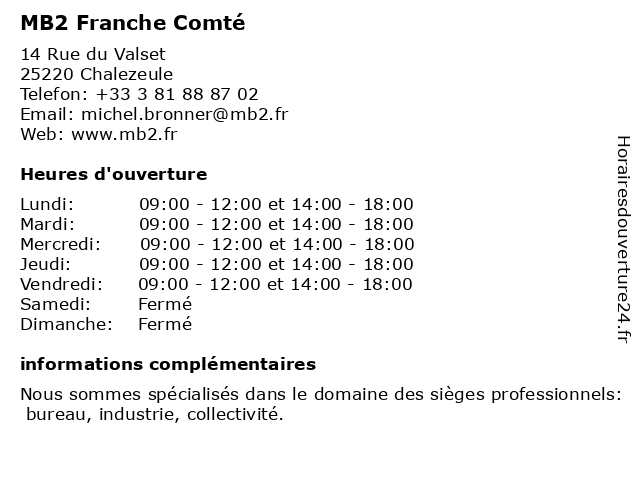 MB2 Franche Comté

14 Rue du Valset
25220 Chalezeule
Telefon: +33 3 81 88 87 02
Email: michel.bronner@mb2.fr
Web: www.mb2.fr

Heures d'ouverture

| | |
|---|---|
| Lundi: | 09:00 - 12:00 et 14:00 - 18:00 |
| Mardi: | 09:00 - 12:00 et 14:00 - 18:00 |
| Mercredi: | 09:00 - 12:00 et 14:00 - 18:00 |
| Jeudi: | 09:00 - 12:00 et 14:00 - 18:00 |
| Vendredi: | 09:00 - 12:00 et 14:00 - 18:00 |
| Samedi: | Fermé |
| Dimanche: | Fermé |

informations complémentaires

Nous sommes spécialisés dans le domaine des sièges professionnels: bureau, industrie, collectivité.

Horairesdouverture24.fr